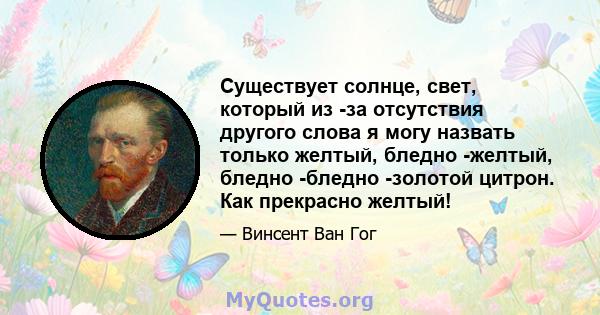 Существует солнце, свет, который из -за отсутствия другого слова я могу назвать только желтый, бледно -желтый, бледно -бледно -золотой цитрон. Как прекрасно желтый!

— Винсент Ван Гог

MyQuotes.org